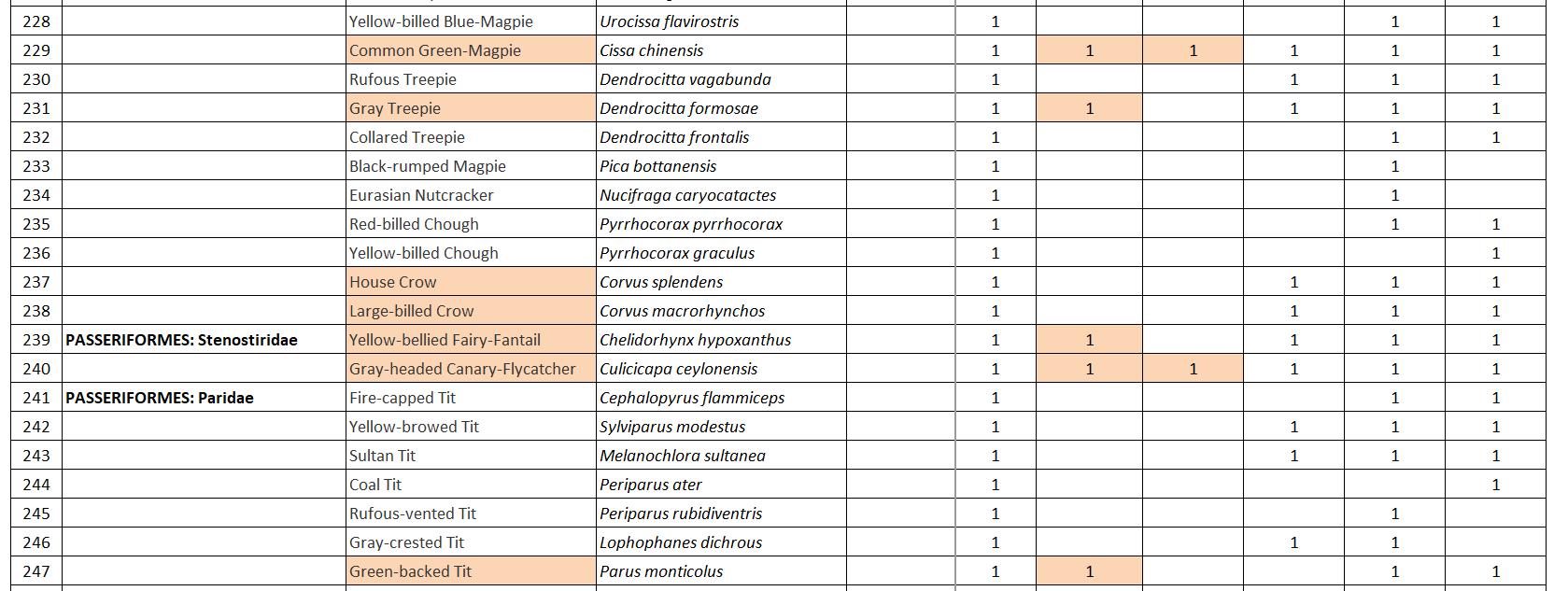 | 228 | | Yellow-billed Blue-Magpie | Urocissa flavirostris | | 1 | | | | 1 | 1 |
|---|---|---|---|---|---|---|---|---|---|---|
| 229 | | Common Green-Magpie | Cissa chinensis | | 1 | 1 | 1 | 1 | 1 | 1 |
| 230 | | Rufous Treepie | Dendrocitta vagabunda | | 1 | | | 1 | 1 | 1 |
| 231 | | Gray Treepie | Dendrocitta formosae | | 1 | 1 | | 1 | 1 | 1 |
| 232 | | Collared Treepie | Dendrocitta frontalis | | 1 | | | | 1 | 1 |
| 233 | | Black-rumped Magpie | Pica bottanensis | | 1 | | | | 1 | |
| 234 | | Eurasian Nutcracker | Nucifraga caryocatactes | | 1 | | | | 1 | |
| 235 | | Red-billed Chough | Pyrrhocorax pyrrhocorax | | 1 | | | | 1 | 1 |
| 236 | | Yellow-billed Chough | Pyrrhocorax graculus | | 1 | | | | | 1 |
| 237 | | House Crow | Corvus splendens | | 1 | | | 1 | 1 | 1 |
| 238 | | Large-billed Crow | Corvus macrorhynchos | | 1 | | | 1 | 1 | 1 |
| 239 | PASSERIFORMES: Stenostiridae | Yellow-bellied Fairy-Fantail | Chelidorhynx hypoxanthus | | 1 | 1 | | 1 | 1 | 1 |
| 240 | | Gray-headed Canary-Flycatcher | Culicicapa ceylonensis | | 1 | 1 | 1 | 1 | 1 | 1 |
| 241 | PASSERIFORMES: Paridae | Fire-capped Tit | Cephalopyrus flammiceps | | 1 | | | | 1 | 1 |
| 242 | | Yellow-browed Tit | Sylviparus modestus | | 1 | | | 1 | 1 | 1 |
| 243 | | Sultan Tit | Melanochlora sultanea | | 1 | | | 1 | 1 | 1 |
| 244 | | Coal Tit | Periparus ater | | 1 | | | | | 1 |
| 245 | | Rufous-vented Tit | Periparus rubidiventris | | 1 | | | | 1 | |
| 246 | | Gray-crested Tit | Lophophanes dichrous | | 1 | | | 1 | 1 | |
| 247 | | Green-backed Tit | Parus monticolus | | 1 | 1 | | | 1 | 1 |